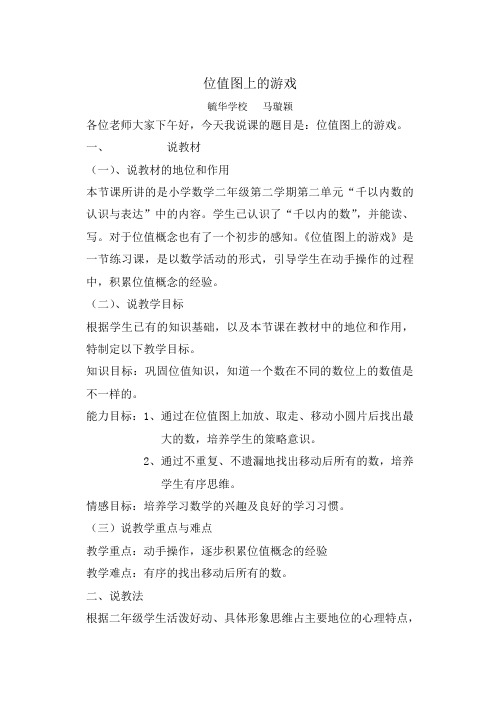 位值图上的游戏

毓华学校　马璇颖

各位老师大家下午好，今天我说课的题目是：位值图上的游戏。

一、　　说教材

（一）、说教材的地位和作用

本节课所讲的是小学数学二年级第二学期第二单元“千以内数的认识与表达”中的内容。学生已认识了“千以内的数”，并能读、写。对于位值概念也有了一个初步的感知。《位值图上的游戏》是一节练习课，是以数学活动的形式，引导学生在动手操作的过程中，积累位值概念的经验。

（二）、说教学目标

根据学生已有的知识基础，以及本节课在教材中的地位和作用，特制定以下教学目标。

知识目标：巩固位值知识，知道一个数在不同的数位上的数值是不一样的。

能力目标：1、通过在位值图上加放、取走、移动小圆片后找出最大的数，培养学生的策略意识。

2、通过不重复、不遗漏地找出移动后所有的数，培养学生有序思维。

情感目标：培养学习数学的兴趣及良好的学习习惯。

（三）说教学重点与难点

教学重点：动手操作，逐步积累位值概念的经验

教学难点：有序的找出移动后所有的数。

二、说教法

根据二年级学生活泼好动、具体形象思维占主要地位的心理特点，